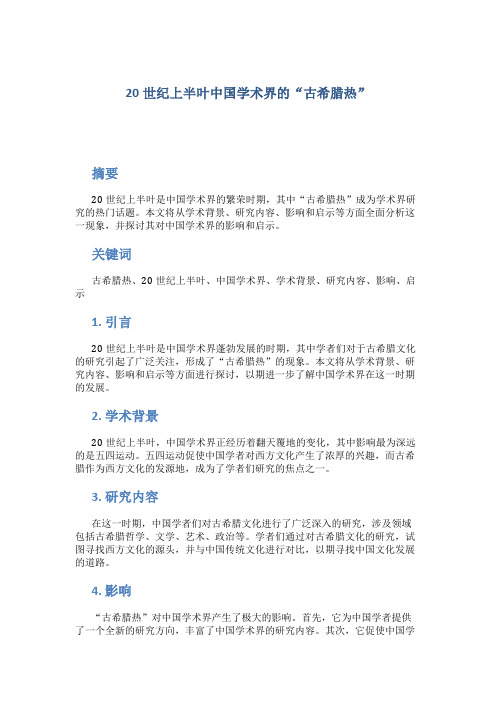 20 世纪上半叶中国学术界的“古希腊热”

摘要

20 世纪上半叶是中国学术界的繁荣时期，其中“古希腊热”成为学术界研究的热门话题。本文将从学术背景、研究内容、影响和启示等方面全面分析这一现象，并探讨其对中国学术界的影响和启示。

关键词

古希腊热、20 世纪上半叶、中国学术界、学术背景、研究内容、影响、启示

1. 引言

20 世纪上半叶是中国学术界蓬勃发展的时期，其中学者们对于古希腊文化的研究引起了广泛关注，形成了“古希腊热”的现象。本文将从学术背景、研究内容、影响和启示等方面进行探讨，以期进一步了解中国学术界在这一时期的发展。

2. 学术背景

20 世纪上半叶，中国学术界正经历着翻天覆地的变化，其中影响最为深远的是五四运动。五四运动促使中国学者对西方文化产生了浓厚的兴趣，而古希腊作为西方文化的发源地，成为了学者们研究的焦点之一。

3. 研究内容

在这一时期，中国学者们对古希腊文化进行了广泛深入的研究，涉及领域包括古希腊哲学、文学、艺术、政治等。学者们通过对古希腊文化的研究，试图寻找西方文化的源头，并与中国传统文化进行对比，以期寻找中国文化发展的道路。

4. 影响

“古希腊热”对中国学术界产生了极大的影响。首先，它为中国学者提供了一个全新的研究方向，丰富了中国学术界的研究内容。其次，它促使中国学